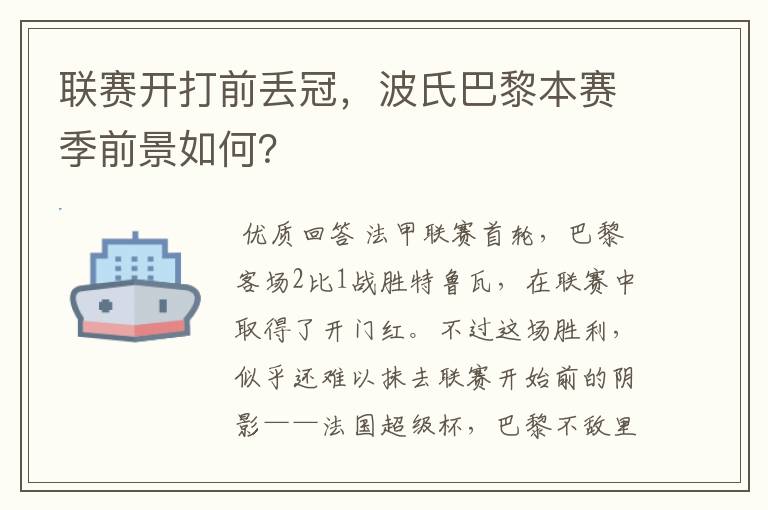 联赛开打前丢冠，波氏巴黎本赛季前景如何?

优质回答 法甲联赛首轮，巴黎客场2比1战胜特鲁瓦，在联赛中取得了开门红。不过这场胜利，似乎还难以抹去联赛开始前的阴影——法国超级杯，巴黎不敌里